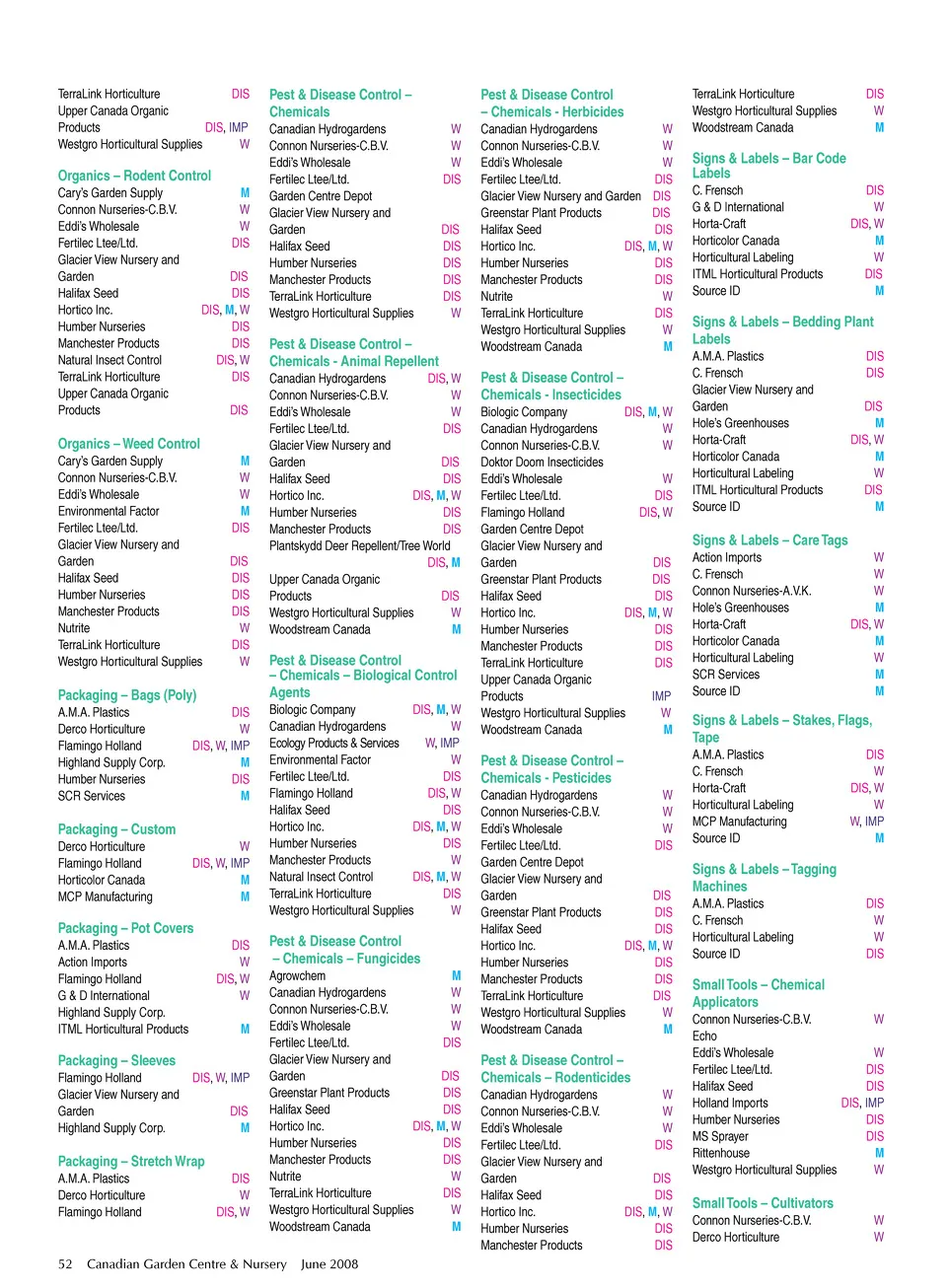 TerraLink Horticulture DIS
Upper Canada Organic Products DIS, IMP
Westgro Horticultural Supplies W

Organics – Rodent Control
Cary's Garden Supply M
Connon Nurseries-C.B.V. W
Eddi's Wholesale W
Fertilec Ltee/Ltd. DIS
Glacier View Nursery and Garden DIS
Halifax Seed DIS
Hortico Inc. DIS, M, W
Humber Nurseries DIS
Manchester Products DIS
Natural Insect Control DIS, W
TerraLink Horticulture DIS
Upper Canada Organic Products DIS

Organics – Weed Control
Cary's Garden Supply M
Connon Nurseries-C.B.V. W
Eddi's Wholesale W
Environmental Factor M
Fertilec Ltee/Ltd. DIS
Glacier View Nursery and Garden DIS
Halifax Seed DIS
Humber Nurseries DIS
Manchester Products DIS
Nutrite W
TerraLink Horticulture DIS
Westgro Horticultural Supplies W

Packaging – Bags (Poly)
A.M.A. Plastics DIS
Derco Horticulture W
Flamingo Holland DIS, W, IMP
Highland Supply Corp. M
Humber Nurseries DIS
SCR Services M

Packaging – Custom
Derco Horticulture W
Flamingo Holland DIS, W, IMP
Horticolor Canada M
MCP Manufacturing M

Packaging – Pot Covers
A.M.A. Plastics DIS
Action Imports W
Flamingo Holland DIS, W
G & D International W
Highland Supply Corp.
ITML Horticultural Products M

Packaging – Sleeves
Flamingo Holland DIS, W, IMP
Glacier View Nursery and Garden DIS
Highland Supply Corp. M

Packaging – Stretch Wrap
A.M.A. Plastics DIS
Derco Horticulture W
Flamingo Holland DIS, W

Pest & Disease Control – Chemicals
Canadian Hydrogardens W
Connon Nurseries-C.B.V. W
Eddi's Wholesale W
Fertilec Ltee/Ltd. DIS
Garden Centre Depot
Glacier View Nursery and Garden DIS
Halifax Seed DIS
Humber Nurseries DIS
Manchester Products DIS
TerraLink Horticulture DIS
Westgro Horticultural Supplies W

Pest & Disease Control – Chemicals - Animal Repellent
Canadian Hydrogardens DIS, W
Connon Nurseries-C.B.V. W
Eddi's Wholesale W
Fertilec Ltee/Ltd. DIS
Glacier View Nursery and Garden DIS
Halifax Seed DIS
Hortico Inc. DIS, M, W
Humber Nurseries DIS
Manchester Products DIS
Plantskydd Deer Repellent/Tree World DIS, M
Upper Canada Organic Products DIS
Westgro Horticultural Supplies W
Woodstream Canada M

Pest & Disease Control – Chemicals – Biological Control Agents
Biologic Company DIS, M, W
Canadian Hydrogardens W
Ecology Products & Services W, IMP
Environmental Factor W
Fertilec Ltee/Ltd. DIS
Flamingo Holland DIS, W
Halifax Seed DIS
Hortico Inc. DIS, M, W
Humber Nurseries DIS
Manchester Products W
Natural Insect Control DIS, M, W
TerraLink Horticulture DIS
Westgro Horticultural Supplies W

Pest & Disease Control – Chemicals – Fungicides
Agrowchem M
Canadian Hydrogardens W
Connon Nurseries-C.B.V. W
Eddi's Wholesale W
Fertilec Ltee/Ltd. DIS
Glacier View Nursery and Garden DIS
Greenstar Plant Products DIS
Halifax Seed DIS
Hortico Inc. DIS, M, W
Humber Nurseries DIS
Manchester Products DIS
Nutrite W
TerraLink Horticulture DIS
Westgro Horticultural Supplies W
Woodstream Canada M

Pest & Disease Control – Chemicals - Herbicides
Canadian Hydrogardens W
Connon Nurseries-C.B.V. W
Eddi's Wholesale W
Fertilec Ltee/Ltd. DIS
Glacier View Nursery and Garden DIS
Greenstar Plant Products DIS
Halifax Seed DIS
Hortico Inc. DIS, M, W
Humber Nurseries DIS
Manchester Products DIS
Nutrite W
TerraLink Horticulture DIS
Westgro Horticultural Supplies W
Woodstream Canada M

Pest & Disease Control – Chemicals - Insecticides
Biologic Company DIS, M, W
Canadian Hydrogardens W
Connon Nurseries-C.B.V. W
Doktor Doom Insecticides
Eddi's Wholesale W
Fertilec Ltee/Ltd. DIS
Flamingo Holland DIS, W
Garden Centre Depot
Glacier View Nursery and Garden DIS
Greenstar Plant Products DIS
Halifax Seed DIS
Hortico Inc. DIS, M, W
Humber Nurseries DIS
Manchester Products DIS
TerraLink Horticulture DIS
Upper Canada Organic Products IMP
Westgro Horticultural Supplies W
Woodstream Canada M

Pest & Disease Control – Chemicals - Pesticides
Canadian Hydrogardens W
Connon Nurseries-C.B.V. W
Eddi's Wholesale W
Fertilec Ltee/Ltd. DIS
Garden Centre Depot
Glacier View Nursery and Garden DIS
Greenstar Plant Products DIS
Halifax Seed DIS
Hortico Inc. DIS, M, W
Humber Nurseries DIS
Manchester Products DIS
TerraLink Horticulture DIS
Westgro Horticultural Supplies W
Woodstream Canada M

Pest & Disease Control – Chemicals – Rodenticides
Canadian Hydrogardens W
Connon Nurseries-C.B.V. W
Eddi's Wholesale W
Fertilec Ltee/Ltd. DIS
Glacier View Nursery and Garden DIS
Halifax Seed DIS
Hortico Inc. DIS, M, W
Humber Nurseries DIS
Manchester Products DIS

TerraLink Horticulture DIS
Westgro Horticultural Supplies W
Woodstream Canada M

Signs & Labels – Bar Code Labels
C. Frensch DIS
G & D International W
Horta-Craft DIS, W
Horticolor Canada M
Horticultural Labeling W
ITML Horticultural Products DIS
Source ID M

Signs & Labels – Bedding Plant Labels
A.M.A. Plastics DIS
C. Frensch DIS
Glacier View Nursery and Garden DIS
Hole's Greenhouses M
Horta-Craft DIS, W
Horticolor Canada M
Horticultural Labeling W
ITML Horticultural Products DIS
Source ID M

Signs & Labels – Care Tags
Action Imports W
C. Frensch W
Connon Nurseries-A.V.K. W
Hole's Greenhouses M
Horta-Craft DIS, W
Horticolor Canada M
Horticultural Labeling W
SCR Services M
Source ID M

Signs & Labels – Stakes, Flags, Tape
A.M.A. Plastics DIS
C. Frensch W
Horta-Craft DIS, W
Horticultural Labeling W
MCP Manufacturing W, IMP
Source ID M

Signs & Labels – Tagging Machines
A.M.A. Plastics DIS
C. Frensch W
Horticultural Labeling W
Source ID DIS

Small Tools – Chemical Applicators
Connon Nurseries-C.B.V. W
Echo
Eddi's Wholesale W
Fertilec Ltee/Ltd. DIS
Halifax Seed DIS
Holland Imports DIS, IMP
Humber Nurseries DIS
MS Sprayer DIS
Rittenhouse M
Westgro Horticultural Supplies W

Small Tools – Cultivators
Connon Nurseries-C.B.V. W
Derco Horticulture W

52 Canadian Garden Centre & Nursery June 2008